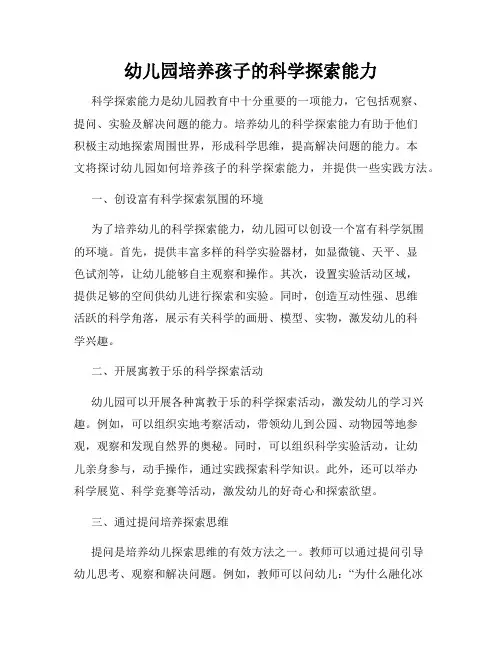 幼儿园培养孩子的科学探索能力

科学探索能力是幼儿园教育中十分重要的一项能力，它包括观察、提问、实验及解决问题的能力。培养幼儿的科学探索能力有助于他们积极主动地探索周围世界，形成科学思维，提高解决问题的能力。本文将探讨幼儿园如何培养孩子的科学探索能力，并提供一些实践方法。

一、创设富有科学探索氛围的环境

为了培养幼儿的科学探索能力，幼儿园可以创设一个富有科学氛围的环境。首先，提供丰富多样的科学实验器材，如显微镜、天平、显色试剂等，让幼儿能够自主观察和操作。其次，设置实验活动区域，提供足够的空间供幼儿进行探索和实验。同时，创造互动性强、思维活跃的科学角落，展示有关科学的画册、模型、实物，激发幼儿的科学兴趣。

二、开展寓教于乐的科学探索活动

幼儿园可以开展各种寓教于乐的科学探索活动，激发幼儿的学习兴趣。例如，可以组织实地考察活动，带领幼儿到公园、动物园等地参观，观察和发现自然界的奥秘。同时，可以组织科学实验活动，让幼儿亲身参与，动手操作，通过实践探索科学知识。此外，还可以举办科学展览、科学竞赛等活动，激发幼儿的好奇心和探索欲望。

三、通过提问培养探索思维

提问是培养幼儿探索思维的有效方法之一。教师可以通过提问引导幼儿思考、观察和解决问题。例如，教师可以问幼儿：“为什么融化冰